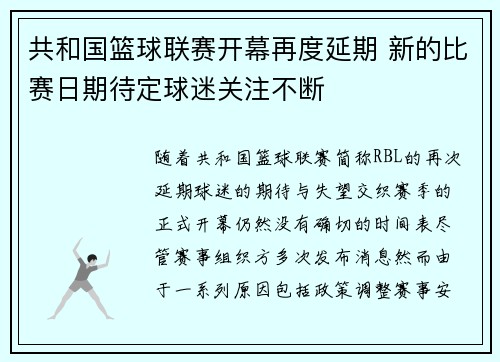 共和国篮球联赛开幕再度延期 新的比赛日期待定球迷关注不断

随着共和国篮球联赛简称RBL的再次延期球迷的期待与失望交织赛季的正式开幕仍然没有确切的时间表尽管赛事组织方多次发布消息然而由于一系列原因包括政策调整赛事安